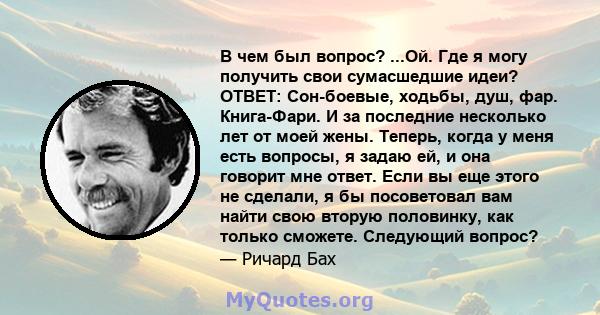 В чем был вопрос? ...Ой. Где я могу получить свои сумасшедшие идеи? ОТВЕТ: Сон-боевые, ходьбы, душ, фар. Книга-Фари. И за последние несколько лет от моей жены. Теперь, когда у меня есть вопросы, я задаю ей, и она говорит мне ответ. Если вы еще этого не сделали, я бы посоветовал вам найти свою вторую половинку, как только сможете. Следующий вопрос?
— Ричард Бах

MyQuotes.org